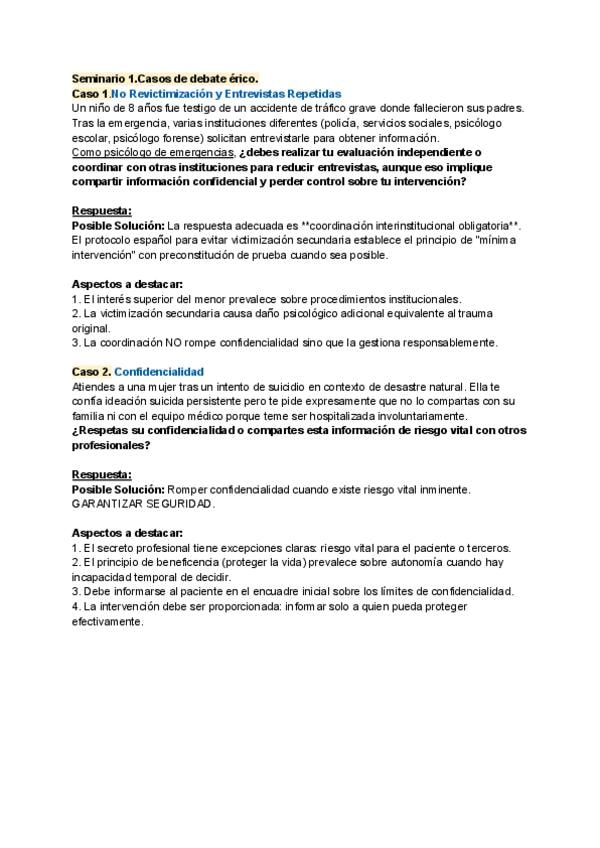 Seminario 1.Casos de debate érico.
Caso 1.No Revictimización y Entrevistas Repetidas
Un niño de 8 años fue testigo de un accidente de tráfico grave donde fallecieron sus padres. Tras la emergencia, varias instituciones diferentes (policía, servicios sociales, psicólogo escolar, psicólogo forense) solicitan entrevistarle para obtener información.
Como psicólogo de emergencias, ¿debes realizar tu evaluación independiente o coordinar con otras instituciones para reducir entrevistas, aunque eso implique compartir información confidencial y perder control sobre tu intervención?

Respuesta:
Posible Solución: La respuesta adecuada es **coordinación interinstitucional obligatoria**. El protocolo español para evitar victimización secundaria establece el principio de "mínima intervención" con preconstitución de prueba cuando sea posible.

Aspectos a destacar:
1. El interés superior del menor prevalece sobre procedimientos institucionales.
2. La victimización secundaria causa daño psicológico adicional equivalente al trauma original.
3. La coordinación NO rompe confidencialidad sino que la gestiona responsablemente.

Caso 2. Confidencialidad
Atiendes a una mujer tras un intento de suicidio en contexto de desastre natural. Ella te confía ideación suicida persistente pero te pide expresamente que no lo compartas con su familia ni con el equipo médico porque teme ser hospitalizada involuntariamente.
¿Respetas su confidencialidad o compartes esta información de riesgo vital con otros profesionales?

Respuesta:
Posible Solución: Romper confidencialidad cuando existe riesgo vital inminente. GARANTIZAR SEGURIDAD.

Aspectos a destacar:
1. El secreto profesional tiene excepciones claras: riesgo vital para el paciente o terceros.
2. El principio de beneficencia (proteger la vida) prevalece sobre autonomía cuando hay incapacidad temporal de decidir.
3. Debe informarse al paciente en el encuadre inicial sobre los límites de confidencialidad.
4. La intervención debe ser proporcionada: informar solo a quien pueda proteger efectivamente.